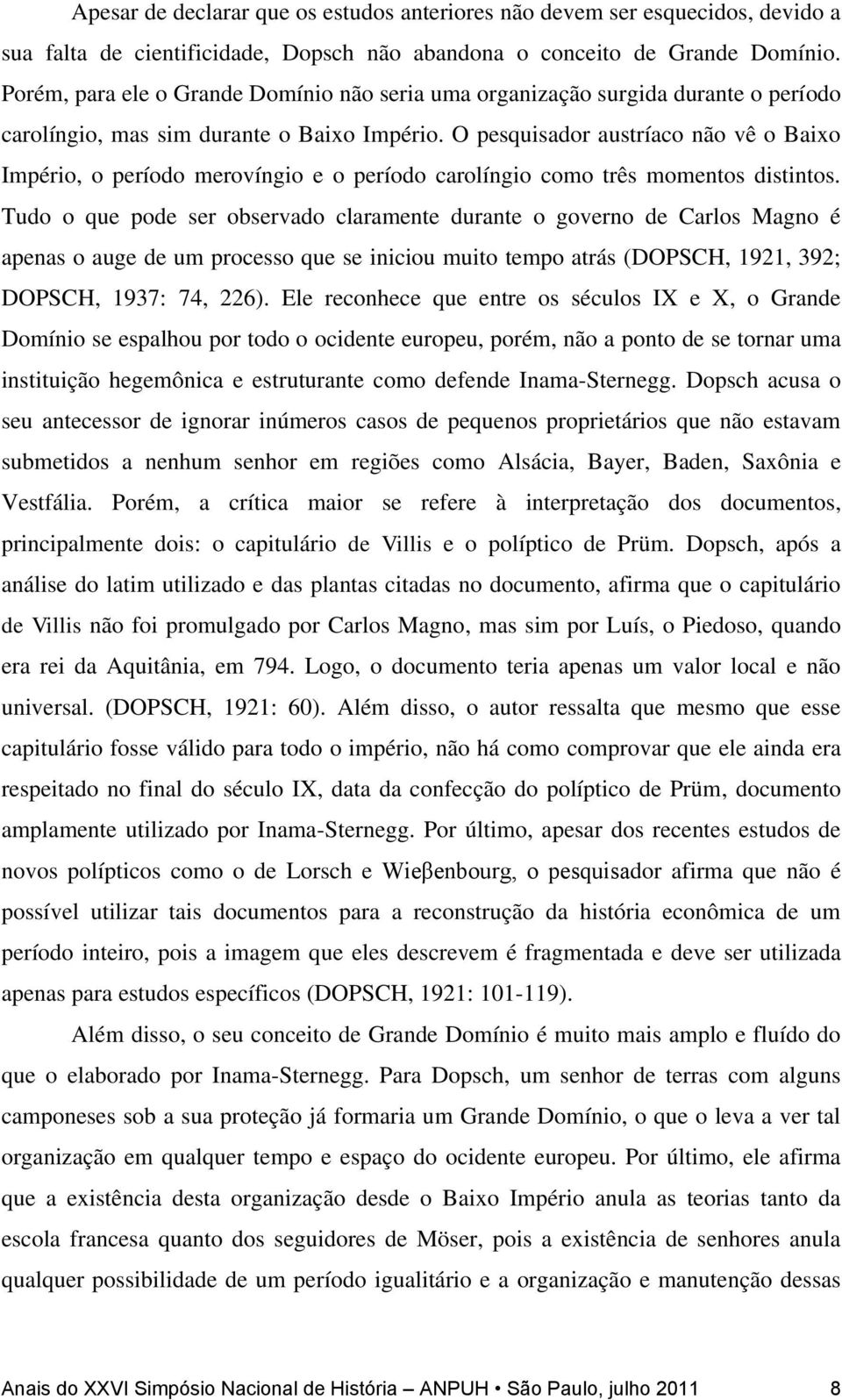 Apesar de declarar que os estudos anteriores não devem ser esquecidos, devido a sua falta de cientificidade, Dopsch não abandona o conceito de Grande Domínio. Porém, para ele o Grande Domínio não seria uma organização surgida durante o período carolíngio, mas sim durante o Baixo Império. O pesquisador austríaco não vê o Baixo Império, o período merovíngio e o período carolíngio como três momentos distintos. Tudo o que pode ser observado claramente durante o governo de Carlos Magno é apenas o auge de um processo que se iniciou muito tempo atrás (DOPSCH, 1921, 392; DOPSCH, 1937: 74, 226). Ele reconhece que entre os séculos IX e X, o Grande Domínio se espalhou por todo o ocidente europeu, porém, não a ponto de se tornar uma instituição hegemônica e estruturante como defende Inama-Sternegg. Dopsch acusa o seu antecessor de ignorar inúmeros casos de pequenos proprietários que não estavam submetidos a nenhum senhor em regiões como Alsácia, Bayer, Baden, Saxônia e Vestfália. Porém, a crítica maior se refere à interpretação dos documentos, principalmente dois: o capitulário de Villis e o políptico de Prüm. Dopsch, após a análise do latim utilizado e das plantas citadas no documento, afirma que o capitulário de Villis não foi promulgado por Carlos Magno, mas sim por Luís, o Piedoso, quando era rei da Aquitânia, em 794. Logo, o documento teria apenas um valor local e não universal. (DOPSCH, 1921: 60). Além disso, o autor ressalta que mesmo que esse capitulário fosse válido para todo o império, não há como comprovar que ele ainda era respeitado no final do século IX, data da confecção do políptico de Prüm, documento amplamente utilizado por Inama-Sternegg. Por último, apesar dos recentes estudos de novos polípticos como o de Lorsch e Wieβenbourg, o pesquisador afirma que não é possível utilizar tais documentos para a reconstrução da história econômica de um período inteiro, pois a imagem que eles descrevem é fragmentada e deve ser utilizada apenas para estudos específicos (DOPSCH, 1921: 101-119).

Além disso, o seu conceito de Grande Domínio é muito mais amplo e fluído do que o elaborado por Inama-Sternegg. Para Dopsch, um senhor de terras com alguns camponeses sob a sua proteção já formaria um Grande Domínio, o que o leva a ver tal organização em qualquer tempo e espaço do ocidente europeu. Por último, ele afirma que a existência desta organização desde o Baixo Império anula as teorias tanto da escola francesa quanto dos seguidores de Möser, pois a existência de senhores anula qualquer possibilidade de um período igualitário e a organização e manutenção dessas

Anais do XXVI Simpósio Nacional de História – ANPUH • São Paulo, julho 2011 8